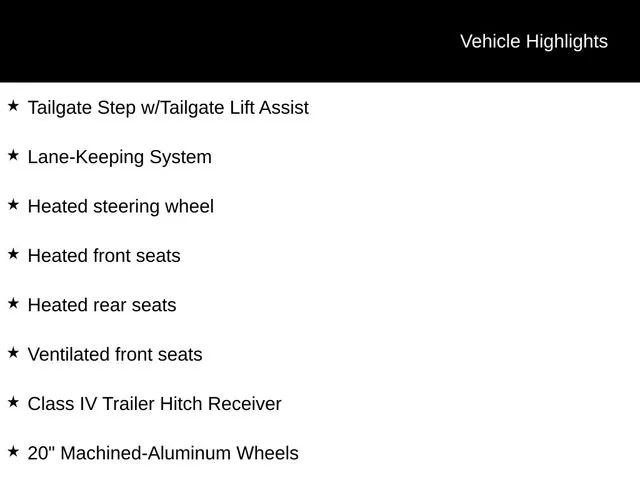 Vehicle Highlights

★ Tailgate Step w/Tailgate Lift Assist

★ Lane-Keeping System

★ Heated steering wheel

★ Heated front seats

★ Heated rear seats

★ Ventilated front seats

★ Class IV Trailer Hitch Receiver

★ 20" Machined-Aluminum Wheels